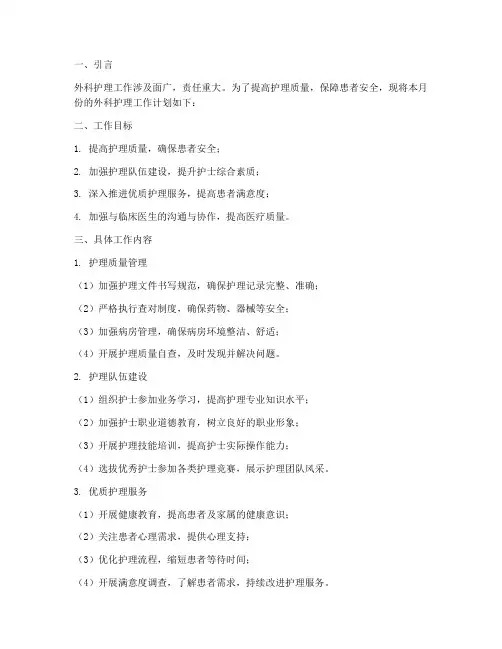 一、引言

外科护理工作涉及面广，责任重大。为了提高护理质量，保障患者安全，现将本月份的外科护理工作计划如下：

二、工作目标

1. 提高护理质量，确保患者安全；

2. 加强护理队伍建设，提升护士综合素质；

3. 深入推进优质护理服务，提高患者满意度；

4. 加强与临床医生的沟通与协作，提高医疗质量。

三、具体工作内容

1. 护理质量管理

（1）加强护理文件书写规范，确保护理记录完整、准确；

（2）严格执行查对制度，确保药物、器械等安全；

（3）加强病房管理，确保病房环境整洁、舒适；

（4）开展护理质量自查，及时发现并解决问题。

2. 护理队伍建设

（1）组织护士参加业务学习，提高护理专业知识水平；

（2）加强护士职业道德教育，树立良好的职业形象；

（3）开展护理技能培训，提高护士实际操作能力；

（4）选拔优秀护士参加各类护理竞赛，展示护理团队风采。

3. 优质护理服务

（1）开展健康教育，提高患者及家属的健康意识；

（2）关注患者心理需求，提供心理支持；

（3）优化护理流程，缩短患者等待时间；

（4）开展满意度调查，了解患者需求，持续改进护理服务。